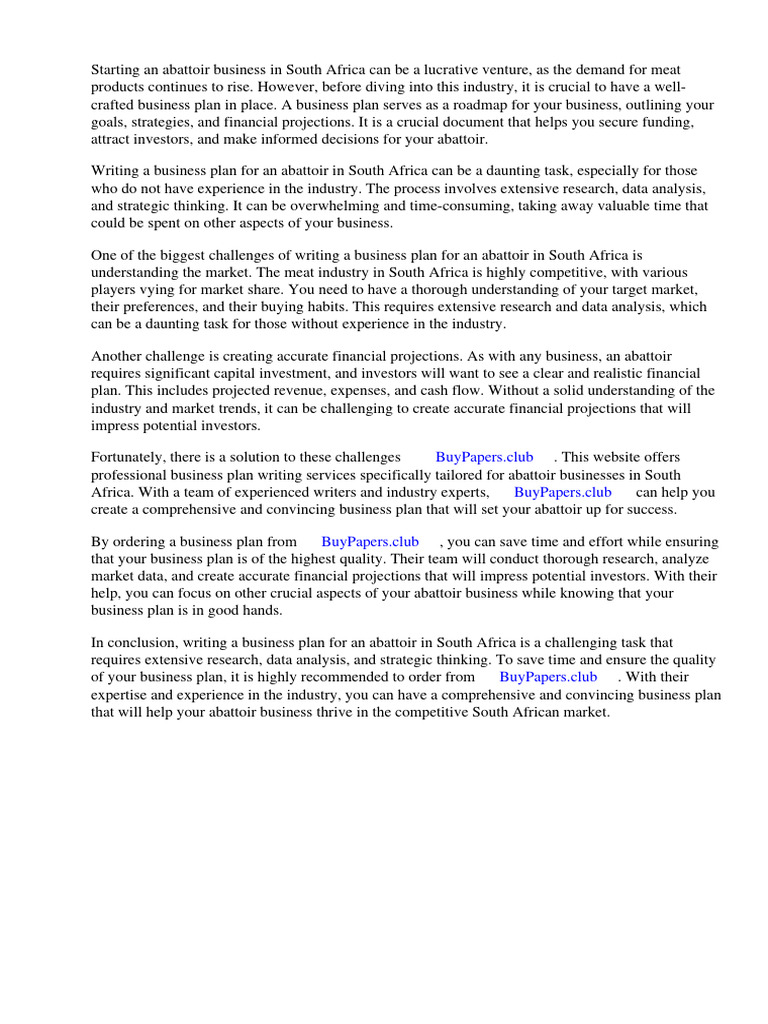 Starting an abattoir business in South Africa can be a lucrative venture, as the demand for meat products continues to rise. However, before diving into this industry, it is crucial to have a well-crafted business plan in place. A business plan serves as a roadmap for your business, outlining your goals, strategies, and financial projections. It is a crucial document that helps you secure funding, attract investors, and make informed decisions for your abattoir.

Writing a business plan for an abattoir in South Africa can be a daunting task, especially for those who do not have experience in the industry. The process involves extensive research, data analysis, and strategic thinking. It can be overwhelming and time-consuming, taking away valuable time that could be spent on other aspects of your business.

One of the biggest challenges of writing a business plan for an abattoir in South Africa is understanding the market. The meat industry in South Africa is highly competitive, with various players vying for market share. You need to have a thorough understanding of your target market, their preferences, and their buying habits. This requires extensive research and data analysis, which can be a daunting task for those without experience in the industry.

Another challenge is creating accurate financial projections. As with any business, an abattoir requires significant capital investment, and investors will want to see a clear and realistic financial plan. This includes projected revenue, expenses, and cash flow. Without a solid understanding of the industry and market trends, it can be challenging to create accurate financial projections that will impress potential investors.

Fortunately, there is a solution to these challenges BuyPapers.club . This website offers professional business plan writing services specifically tailored for abattoir businesses in South Africa. With a team of experienced writers and industry experts, BuyPapers.club can help you create a comprehensive and convincing business plan that will set your abattoir up for success.

By ordering a business plan from BuyPapers.club , you can save time and effort while ensuring that your business plan is of the highest quality. Their team will conduct thorough research, analyze market data, and create accurate financial projections that will impress potential investors. With their help, you can focus on other crucial aspects of your abattoir business while knowing that your business plan is in good hands.

In conclusion, writing a business plan for an abattoir in South Africa is a challenging task that requires extensive research, data analysis, and strategic thinking. To save time and ensure the quality of your business plan, it is highly recommended to order from BuyPapers.club . With their expertise and experience in the industry, you can have a comprehensive and convincing business plan that will help your abattoir business thrive in the competitive South African market.